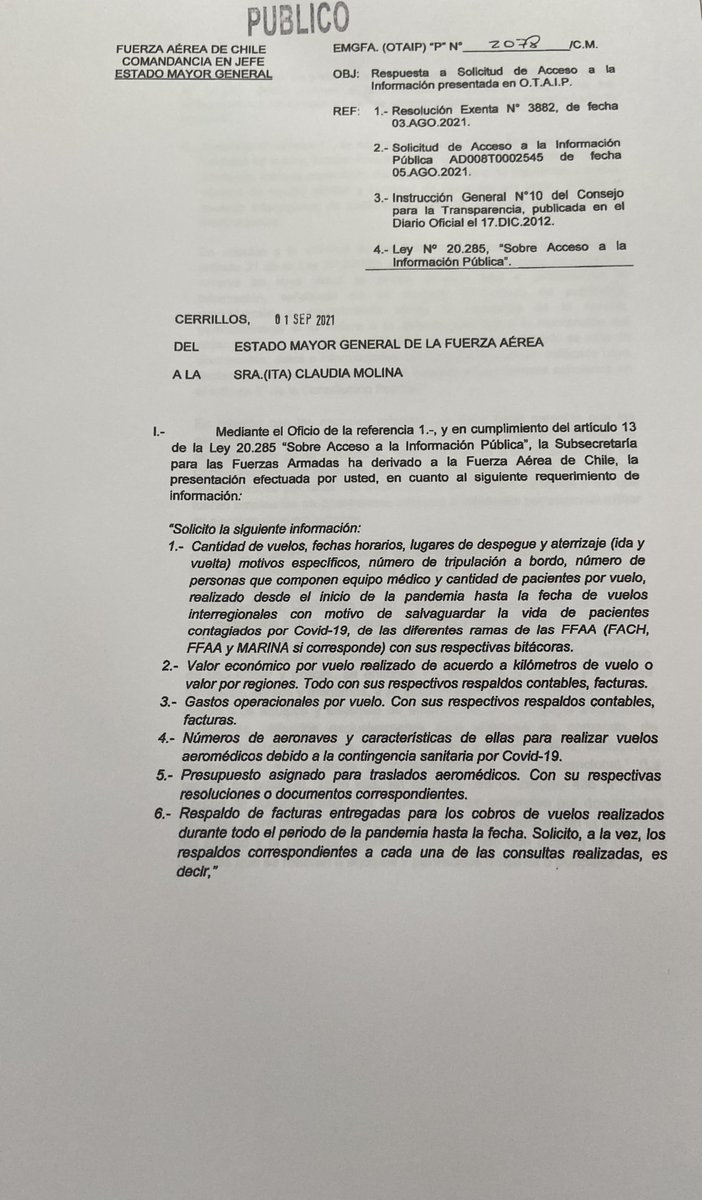 PUBLICO

FUERZA AÉREA DE CHILE
COMANDANCIA EN JEFE
ESTADO MAYOR GENERAL

EMGFA. (OTAIP) "P" N° 2078 /C.M.

OBJ: Respuesta a Solicitud de Acceso a la Información presentada en O.T.A.I.P.

REF: 1.- Resolución Exenta N° 3882, de fecha 03.AGO.2021.

2.- Solicitud de Acceso a la Información Pública AD008T0002545 de fecha 05.AGO.2021.

3.- Instrucción General N°10 del Consejo para la Transparencia, publicada en el Diario Oficial el 17.DIC.2012.

4.- Ley N° 20.285, "Sobre Acceso a la Información Pública".

CERRILLOS, 01 SEP 2021

DEL ESTADO MAYOR GENERAL DE LA FUERZA AÉREA

A LA SRA.(ITA) CLAUDIA MOLINA

I.- Mediante el Oficio de la referencia 1.-, y en cumplimiento del artículo 13 de la Ley 20.285 "Sobre Acceso a la Información Pública", la Subsecretaría para las Fuerzas Armadas ha derivado a la Fuerza Aérea de Chile, la presentación efectuada por usted, en cuanto al siguiente requerimiento de información:

"Solicito la siguiente información:
1.- Cantidad de vuelos, fechas horarios, lugares de despegue y aterrizaje (ida y vuelta) motivos específicos, número de tripulación a bordo, número de personas que componen equipo médico y cantidad de pacientes por vuelo, realizado desde el inicio de la pandemia hasta la fecha de vuelos interregionales con motivo de salvaguardar la vida de pacientes contagiados por Covid-19, de las diferentes ramas de las FFAA (FACH, FFAA y MARINA si corresponde) con sus respectivas bitácoras.
2.- Valor económico por vuelo realizado de acuerdo a kilómetros de vuelo o valor por regiones. Todo con sus respectivos respaldos contables, facturas.
3.- Gastos operacionales por vuelo. Con sus respectivos respaldos contables, facturas.
4.- Números de aeronaves y características de ellas para realizar vuelos aeromédicos debido a la contingencia sanitaria por Covid-19.
5.- Presupuesto asignado para traslados aeromédicos. Con su respectivas resoluciones o documentos correspondientes.
6.- Respaldo de facturas entregadas para los cobros de vuelos realizados durante todo el periodo de la pandemia hasta la fecha. Solicito, a la vez, los respaldos correspondientes a cada una de las consultas realizadas, es decir,"